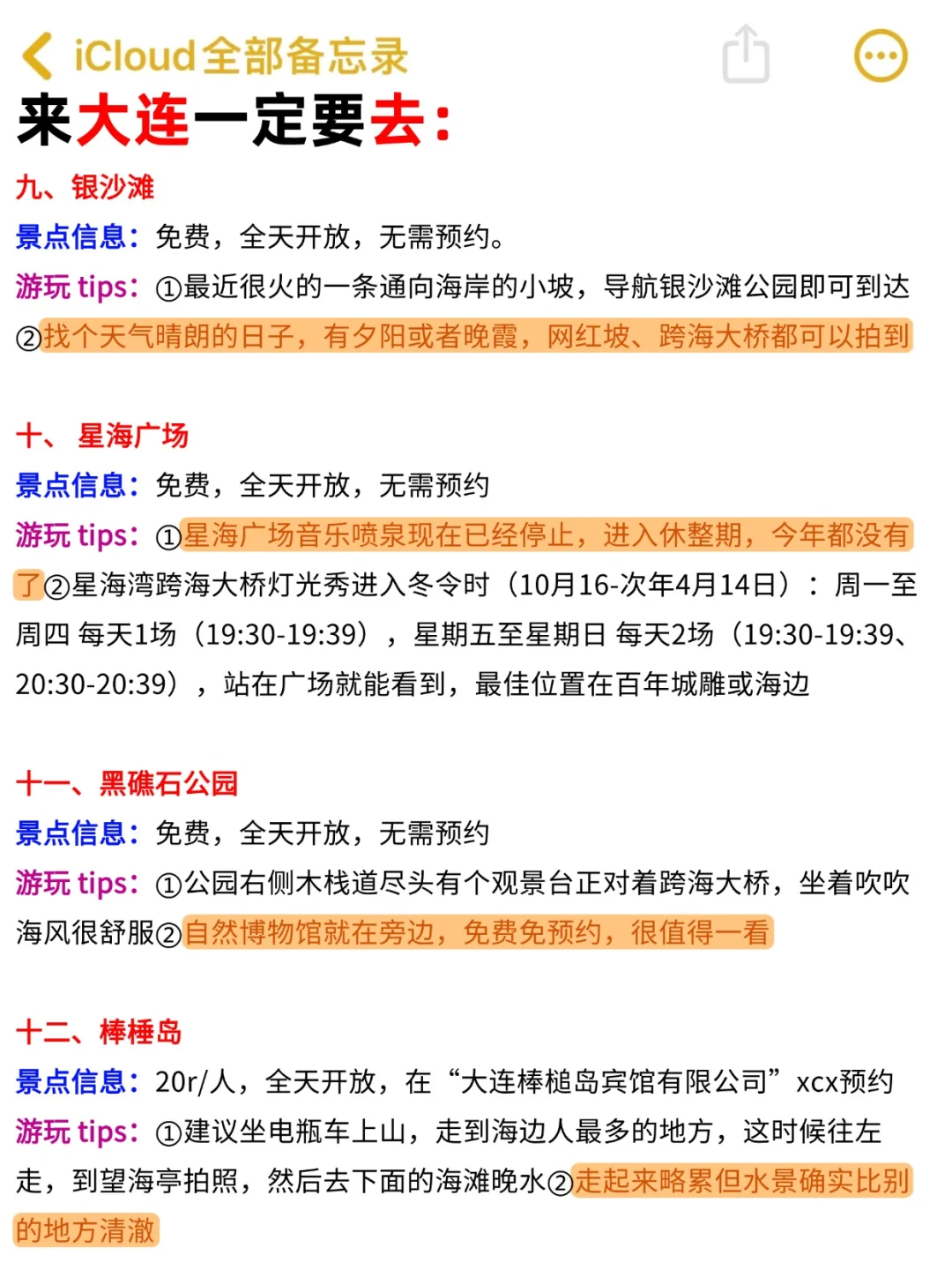 iCloud全部备忘录

来大连一定要去：

九、银沙滩
景点信息：免费，全天开放，无需预约。
游玩 tips：①最近很火的一条通向海岸的小坡，导航银沙滩公园即可到达②找个天气晴朗的日子，有夕阳或者晚霞，网红坡、跨海大桥都可以拍到

十、 星海广场
景点信息：免费，全天开放，无需预约
游玩 tips：①星海广场音乐喷泉现在已经停止，进入休整期，今年都没有了②星海湾跨海大桥灯光秀进入冬令时（10月16-次年4月14日）：周一至周四 每天1场（19:30-19:39），星期五至星期日 每天2场（19:30-19:39、20:30-20:39），站在广场就能看到，最佳位置在百年城雕或海边

十一、黑礁石公园
景点信息：免费，全天开放，无需预约
游玩 tips：①公园右侧木栈道尽头有个观景台正对着跨海大桥，坐着吹吹海风很舒服②自然博物馆就在旁边，免费免预约，很值得一看

十二、棒棰岛
景点信息：20r/人，全天开放，在“大连棒槌岛宾馆有限公司”xcx预约
游玩 tips：①建议坐电瓶车上山，走到海边人最多的地方，这时候往左走，到望海亭拍照，然后去下面的海滩晚水②走起来略累但水景确实比别的地方清澈